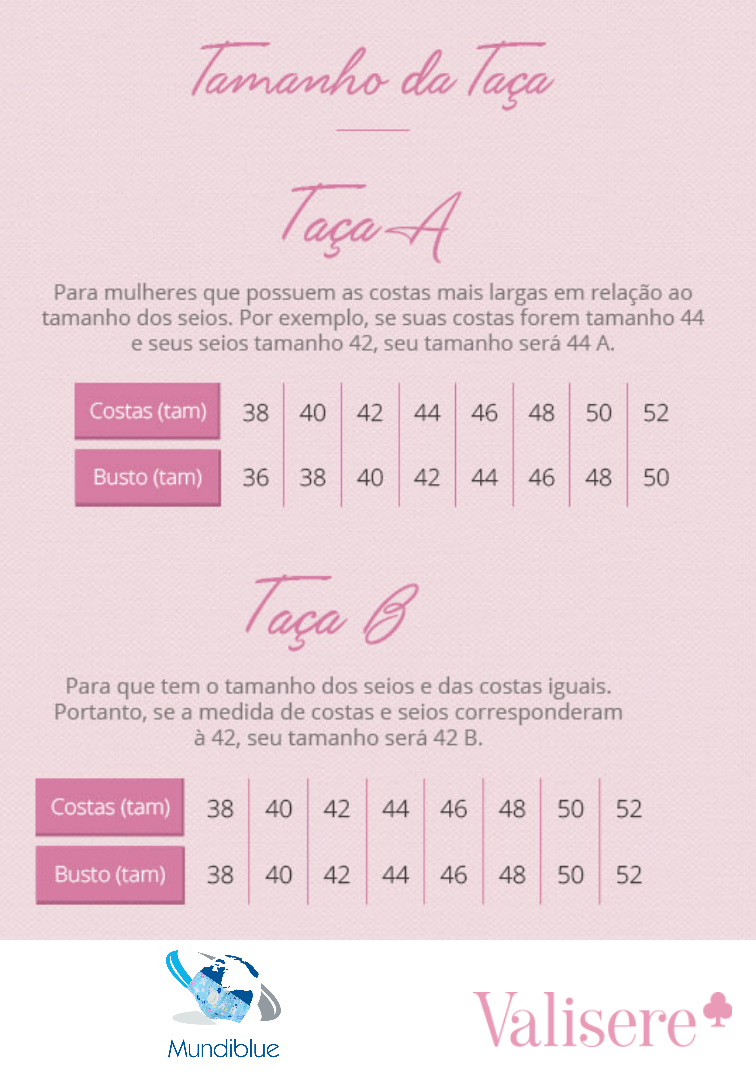 Tamanho da Taça

Taça A

Para mulheres que possuem as costas mais largas em relação ao tamanho dos seios. Por exemplo, se suas costas forem tamanho 44 e seus seios tamanho 42, seu tamanho será 44 A.

| Costas (tam) | 38 | 40 | 42 | 44 | 46 | 48 | 50 | 52 |
|---|---|---|---|---|---|---|---|---|
| Busto (tam) | 36 | 38 | 40 | 42 | 44 | 46 | 48 | 50 |

Taça B

Para que tem o tamanho dos seios e das costas iguais. Portanto, se a medida de costas e seios corresponderam à 42, seu tamanho será 42 B.

| Costas (tam) | 38 | 40 | 42 | 44 | 46 | 48 | 50 | 52 |
|---|---|---|---|---|---|---|---|---|
| Busto (tam) | 38 | 40 | 42 | 44 | 46 | 48 | 50 | 52 |

Mundiblue

Valisere